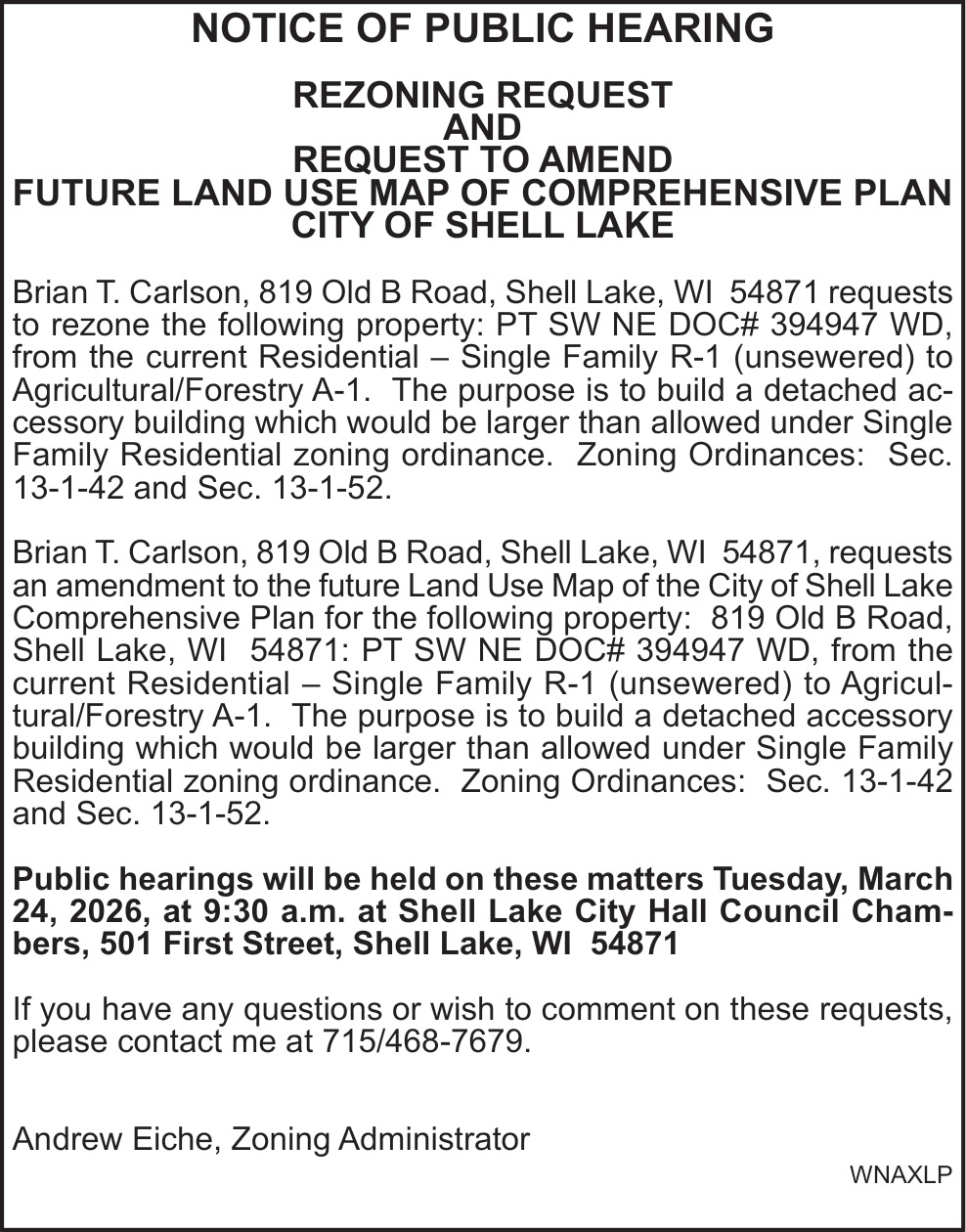 NOTICE OF PUBLIC HEARING

REZONING REQUEST
AND
REQUEST TO AMEND
FUTURE LAND USE MAP OF COMPREHENSIVE PLAN
CITY OF SHELL LAKE

Brian T. Carlson, 819 Old B Road, Shell Lake, WI 54871 requests to rezone the following property: PT SW NE DOC# 394947 WD, from the current Residential – Single Family R-1 (unsewered) to Agricultural/Forestry A-1. The purpose is to build a detached accessory building which would be larger than allowed under Single Family Residential zoning ordinance. Zoning Ordinances: Sec. 13-1-42 and Sec. 13-1-52.

Brian T. Carlson, 819 Old B Road, Shell Lake, WI 54871, requests an amendment to the future Land Use Map of the City of Shell Lake Comprehensive Plan for the following property: 819 Old B Road, Shell Lake, WI 54871: PT SW NE DOC# 394947 WD, from the current Residential – Single Family R-1 (unsewered) to Agricultural/Forestry A-1. The purpose is to build a detached accessory building which would be larger than allowed under Single Family Residential zoning ordinance. Zoning Ordinances: Sec. 13-1-42 and Sec. 13-1-52.

Public hearings will be held on these matters Tuesday, March 24, 2026, at 9:30 a.m. at Shell Lake City Hall Council Chambers, 501 First Street, Shell Lake, WI 54871

If you have any questions or wish to comment on these requests, please contact me at 715/468-7679.

Andrew Eiche, Zoning Administrator

WNAXLP